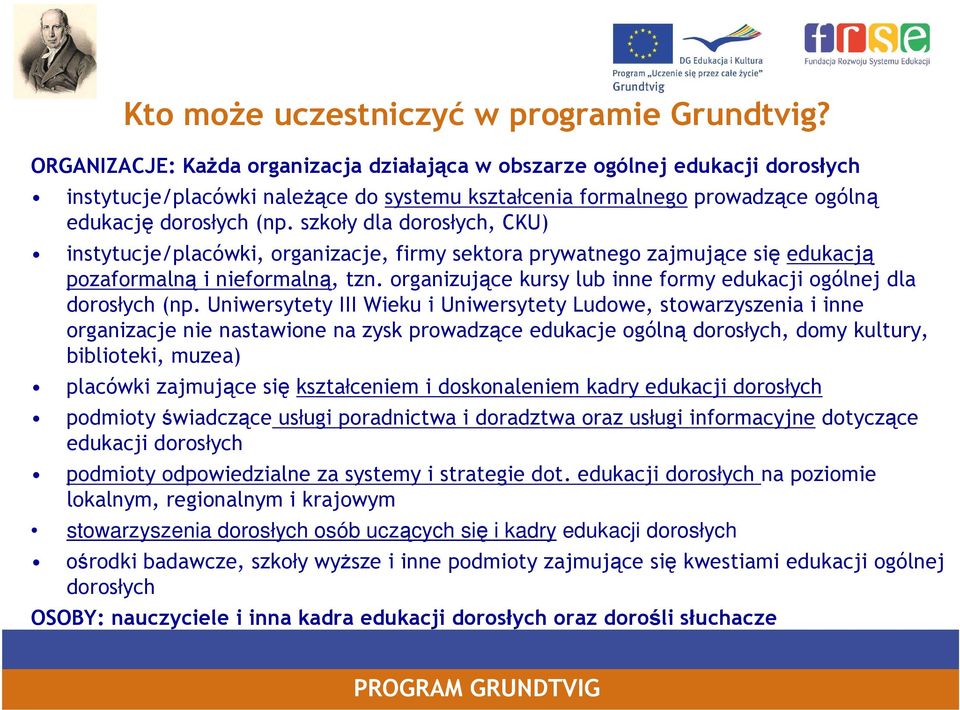 DG Edukacja i Kultura
Program „Uczenie się przez całe życie"
Grundtvig

frse
Fundacja Rozwoju Systemu Edukacji

Kto może uczestniczyć w programie Grundtvig?

ORGANIZACJE: Każda organizacja działająca w obszarze ogólnej edukacji dorosłych

• instytucje/placówki należące do systemu kształcenia formalnego prowadzące ogólną edukację dorosłych (np. szkoły dla dorosłych, CKU)

• instytucje/placówki, organizacje, firmy sektora prywatnego zajmujące się edukacją pozaformalną i nieformalną, tzn. organizujące kursy lub inne formy edukacji ogólnej dla dorosłych (np. Uniwersytety III Wieku i Uniwersytety Ludowe, stowarzyszenia i inne organizacje nie nastawione na zysk prowadzące edukacje ogólną dorosłych, domy kultury, biblioteki, muzea)

• placówki zajmujące się kształceniem i doskonaleniem kadry edukacji dorosłych

• podmioty świadczące usługi poradnictwa i doradztwa oraz usługi informacyjne dotyczące edukacji dorosłych

• podmioty odpowiedzialne za systemy i strategie dot. edukacji dorosłych na poziomie lokalnym, regionalnym i krajowym

• stowarzyszenia dorosłych osób uczących się i kadry edukacji dorosłych

• ośrodki badawcze, szkoły wyższe i inne podmioty zajmujące się kwestiami edukacji ogólnej dorosłych

OSOBY: nauczyciele i inna kadra edukacji dorosłych oraz dorośli słuchacze

PROGRAM GRUNDTVIG